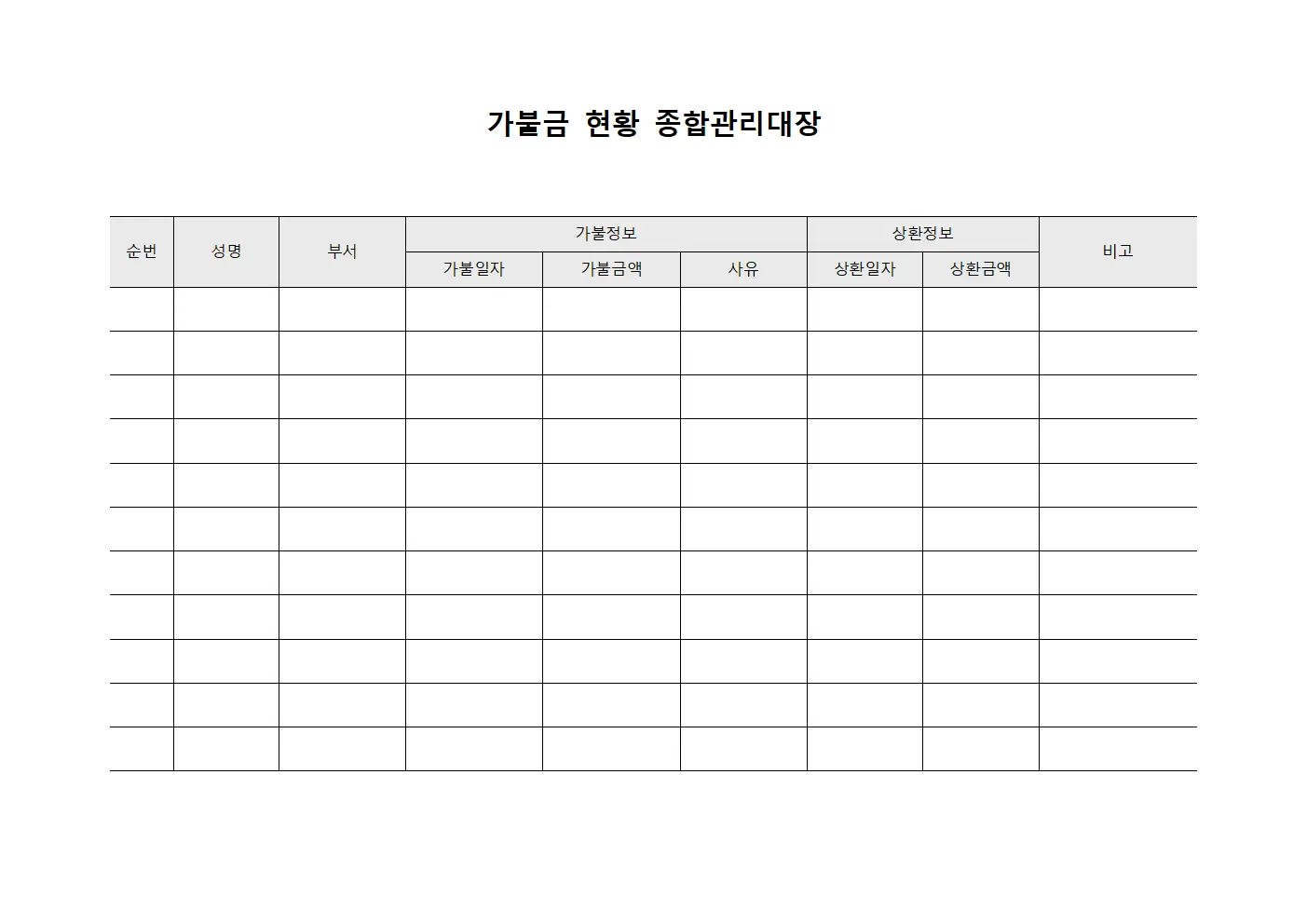 가불금 현황 종합관리대장

| 순번 | 성명 | 부서 | 가불정보 | | | 상환정보 | | 비고 |
|---|---|---|---|---|---|---|---|---|
| | | | 가불일자 | 가불금액 | 사유 | 상환일자 | 상환금액 | |
| | | | | | | | | |
| | | | | | | | | |
| | | | | | | | | |
| | | | | | | | | |
| | | | | | | | | |
| | | | | | | | | |
| | | | | | | | | |
| | | | | | | | | |
| | | | | | | | | |
| | | | | | | | | |
| | | | | | | | | |